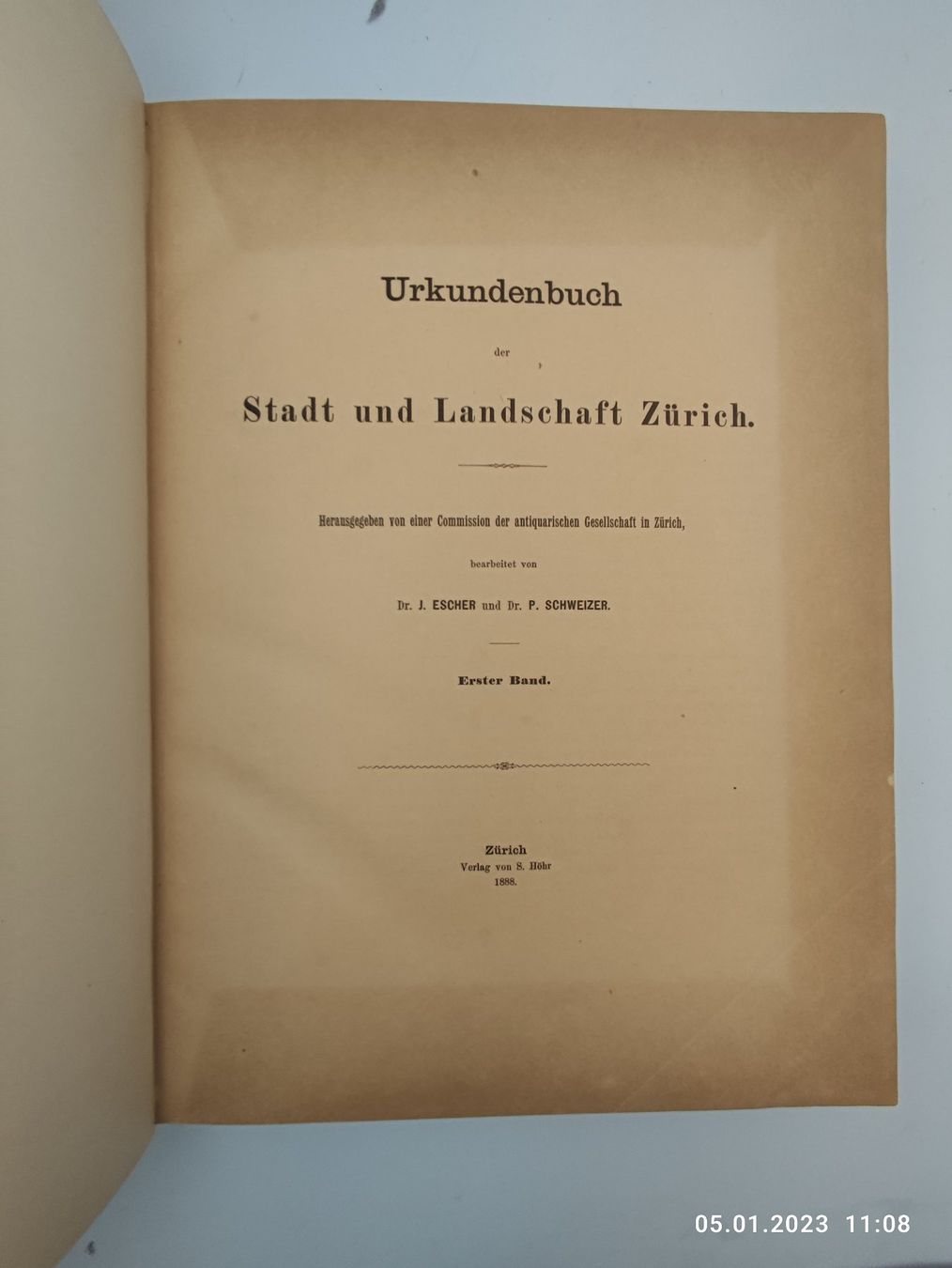 Urkundenbuch

der

Stadt und Landschaft Zürich.

Herausgegeben von einer Commission der antiquarischen Gesellschaft in Zürich,

bearbeitet von

Dr. J. ESCHER und Dr. P. SCHWEIZER.

Erster Band.

Zürich
Verlag von S. Höhr
1888.

05.01.2023 11:08